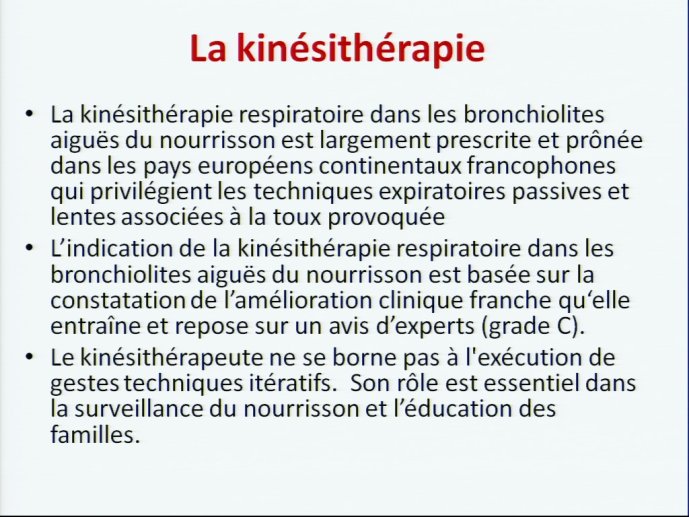 La kinésithérapie

• La kinésithérapie respiratoire dans les bronchiolites aiguës du nourrisson est largement prescrite et prônée dans les pays européens continentaux francophones qui privilégient les techniques expiratoires passives et lentes associées à la toux provoquée

• L’indication de la kinésithérapie respiratoire dans les bronchiolites aiguës du nourrisson est basée sur la constatation de l’amélioration clinique franche qu‘elle entraîne et repose sur un avis d’experts (grade C).

• Le kinésithérapeute ne se borne pas à l'exécution de gestes techniques itératifs. Son rôle est essentiel dans la surveillance du nourrisson et l’éducation des familles.